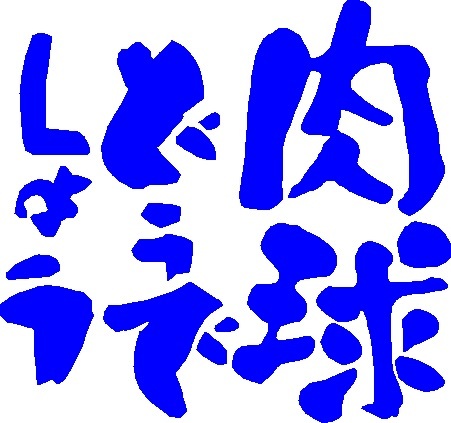 肉球どうでしょう